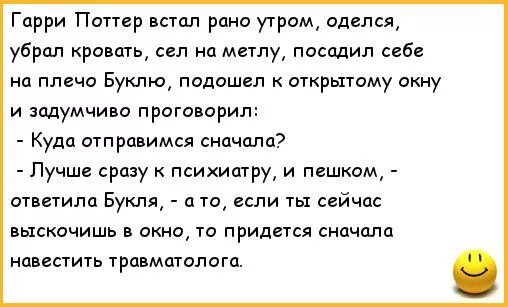 Гарри Поттер встал рано утром, оделся, убрал кровать, сел на метлу, посадил себе на плечо Буклю, подошел к открытому окну и задумчиво проговорил:

- Куда отправимся сначала?

- Лучше сразу к психиатру, и пешком, - ответила Букля, - а то, если ты сейчас выскочишь в окно, то придется сначала навестить травматолога.